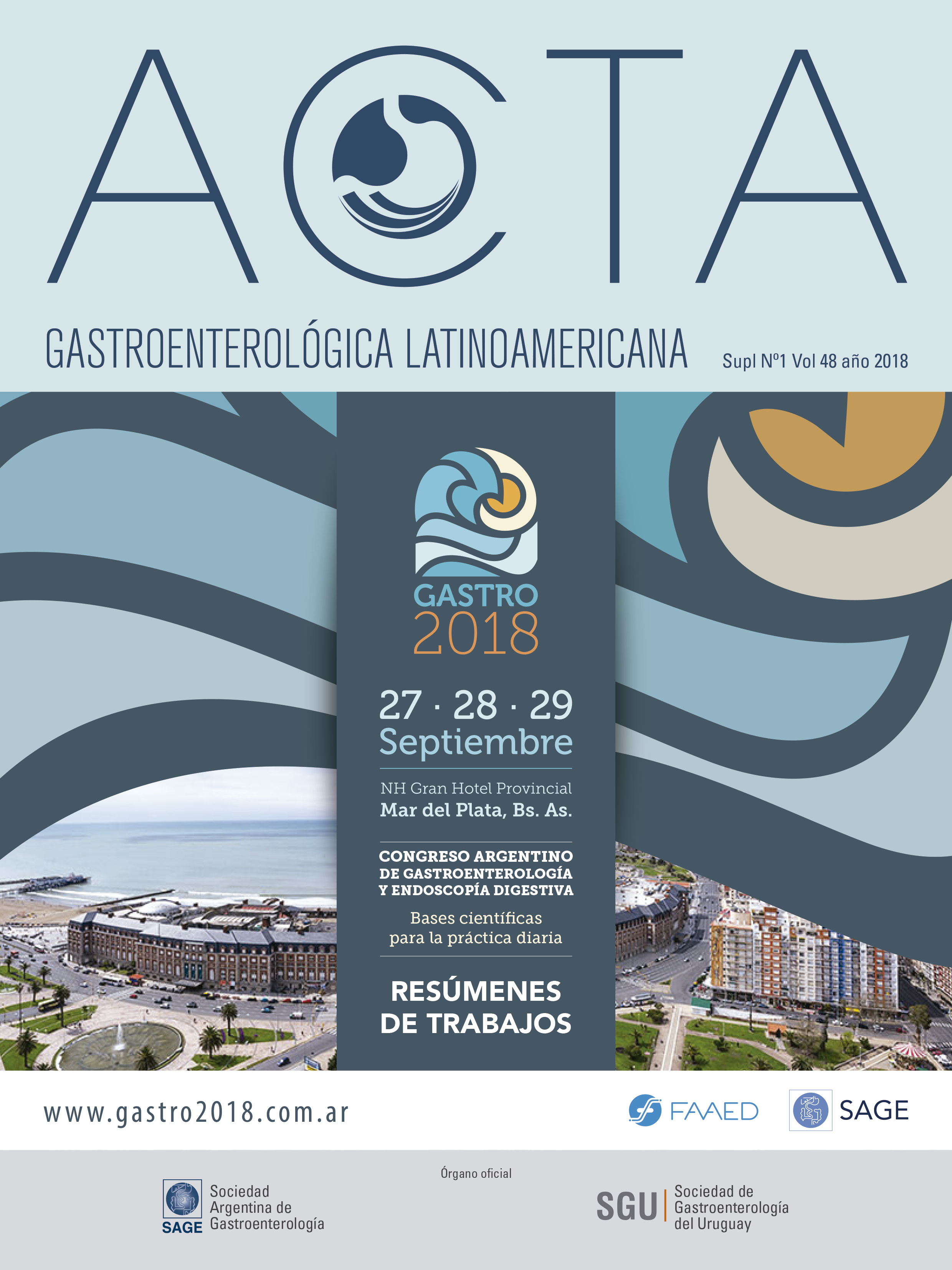 ACTA

GASTROENTEROLÓGICA LATINOAMERICANA

Supl Nº1 Vol 48 año 2018

GASTRO 2018

27 · 28 · 29 Septiembre

NH Gran Hotel Provincial
Mar del Plata, Bs. As.

CONGRESO ARGENTINO DE GASTROENTEROLOGÍA Y ENDOSCOPÍA DIGESTIVA

Bases científicas para la práctica diaria

RESÚMENES DE TRABAJOS

www.gastro2018.com.ar

FAAED

SAGE

Órgano oficial

SAGE Sociedad Argentina de Gastroenterología

SGU Sociedad de Gastroenterología del Uruguay